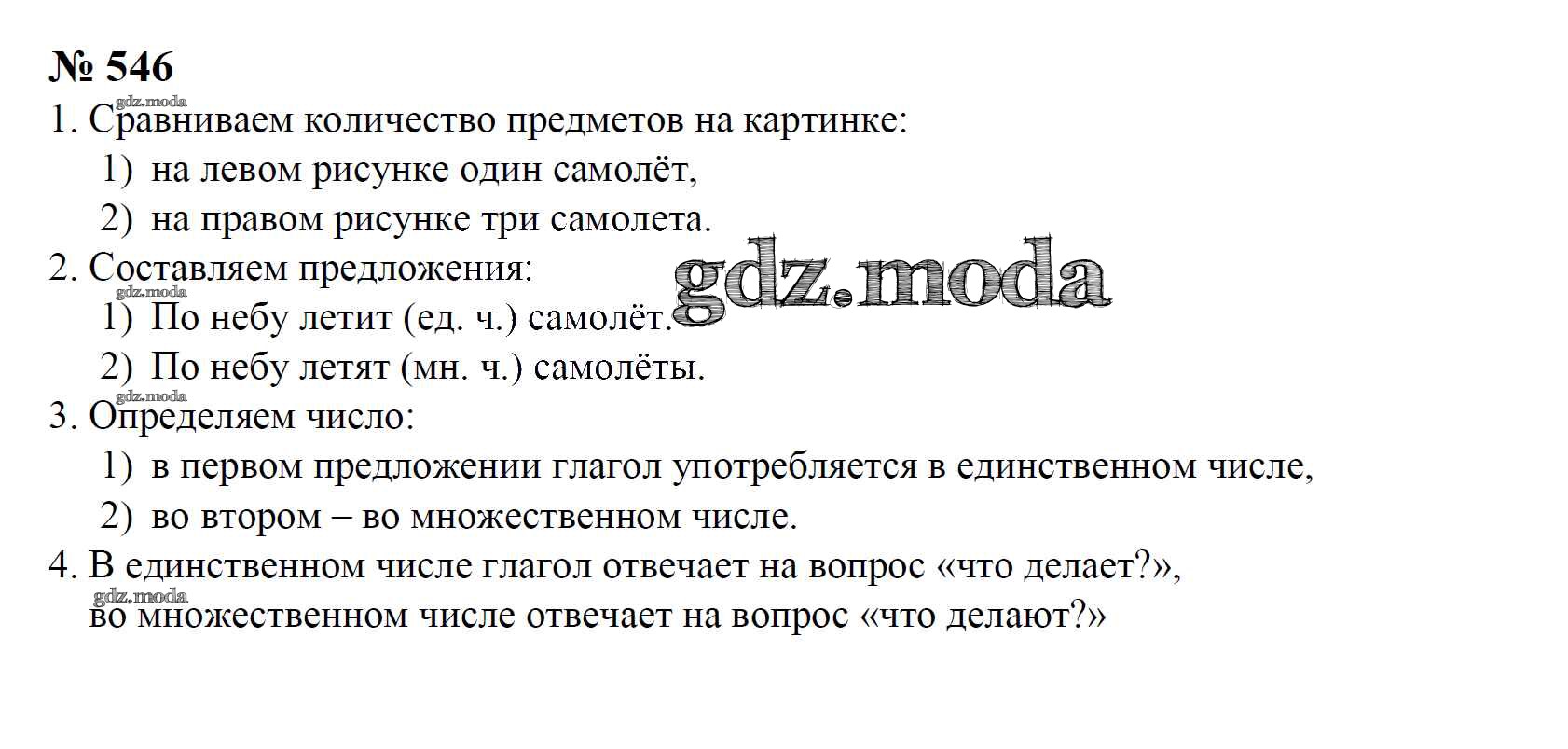 № 546

1. Сравниваем количество предметов на картинке:

1) на левом рисунке один самолёт,

2) на правом рисунке три самолета.

2. Составляем предложения:

1) По небу летит (ед. ч.) самолёт.

2) По небу летят (мн. ч.) самолёты.

3. Определяем число:

1) в первом предложении глагол употребляется в единственном числе,

2) во втором – во множественном числе.

4. В единственном числе глагол отвечает на вопрос «что делает?», во множественном числе отвечает на вопрос «что делают?»

gdz.moda